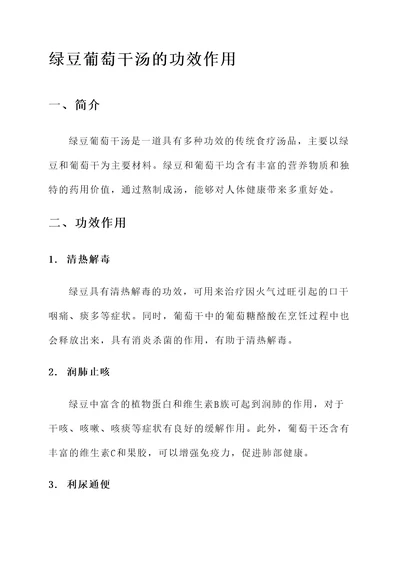 绿豆葡萄干汤的功效作用

一、简介

绿豆葡萄干汤是一道具有多种功效的传统食疗汤品，主要以绿豆和葡萄干为主要材料。绿豆和葡萄干均含有丰富的营养物质和独特的药用价值，通过熬制成汤，能够对人体健康带来多重好处。

二、功效作用

1. 清热解毒

绿豆具有清热解毒的功效，可用来治疗因火气过旺引起的口干咽痛、痰多等症状。同时，葡萄干中的葡萄糖酪酸在烹饪过程中也会释放出来，具有消炎杀菌的作用，有助于清热解毒。

2. 润肺止咳

绿豆中富含的植物蛋白和维生素B族可起到润肺的作用，对于干咳、咳嗽、咳痰等症状有良好的缓解作用。此外，葡萄干还含有丰富的维生素C和果胶，可以增强免疫力，促进肺部健康。

3. 利尿通便